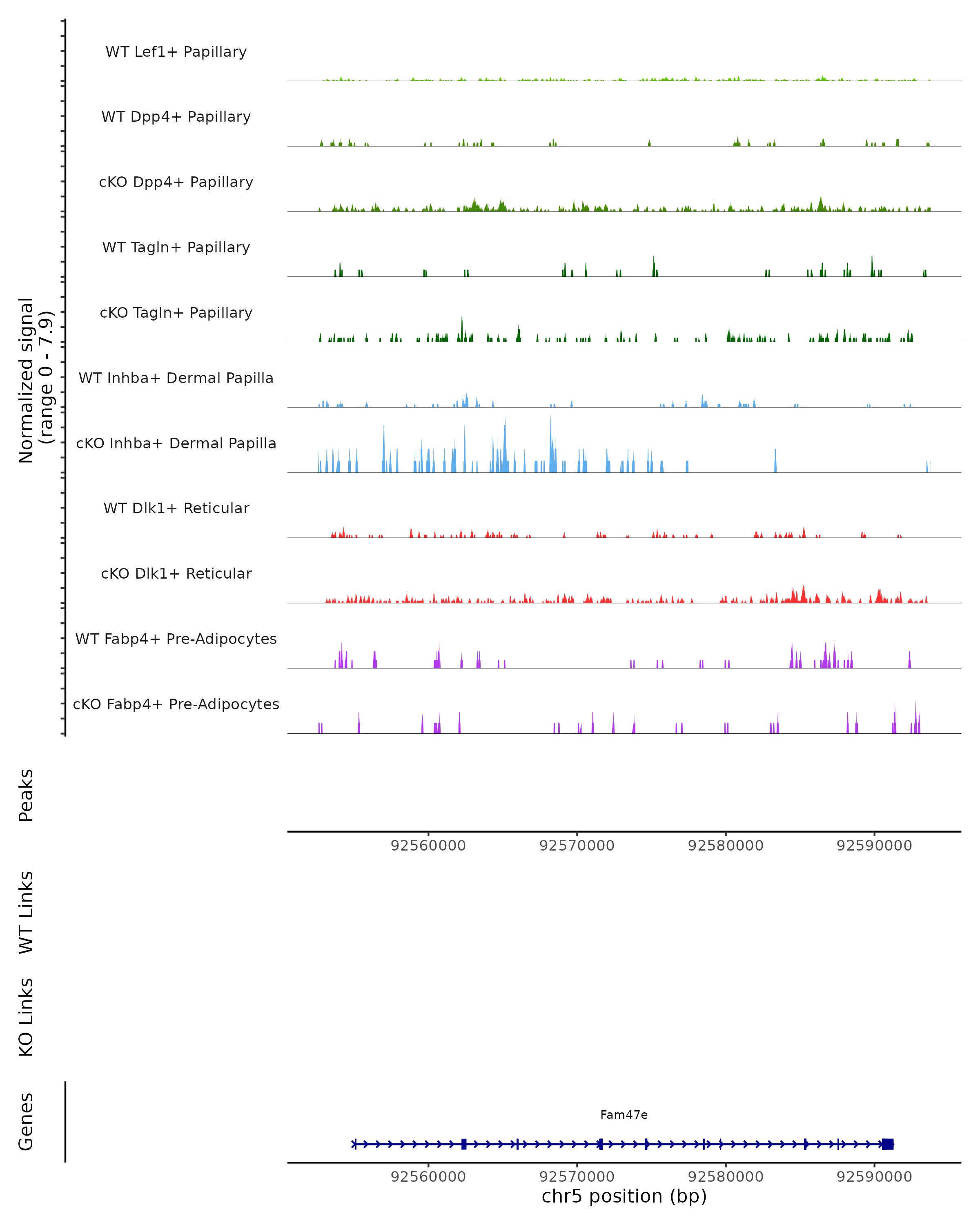 Normalized signal
(range 0 - 7.9)

WT Lef1+ Papillary

WT Dpp4+ Papillary

cKO Dpp4+ Papillary

WT Tagln+ Papillary

cKO Tagln+ Papillary

WT Inhba+ Dermal Papilla

cKO Inhba+ Dermal Papilla

WT Dlk1+ Reticular

cKO Dlk1+ Reticular

WT Fabp4+ Pre-Adipocytes

cKO Fabp4+ Pre-Adipocytes

Peaks

92560000 92570000 92580000 92590000

WT Links

KO Links

Genes

Fam47e

92560000 92570000 92580000 92590000

chr5 position (bp)